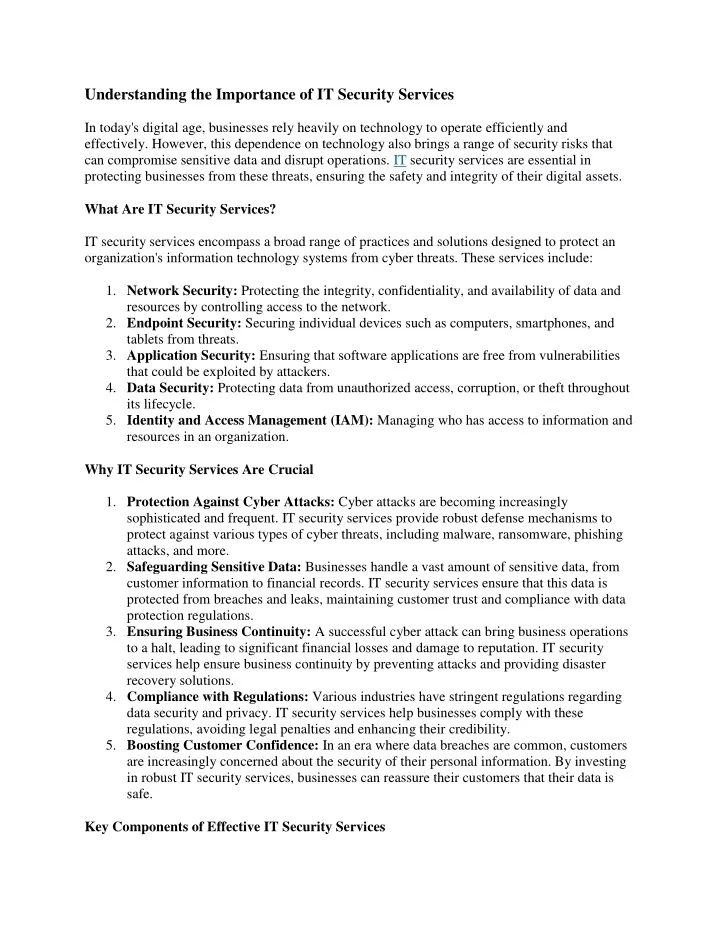 Understanding the Importance of IT Security Services

In today's digital age, businesses rely heavily on technology to operate efficiently and effectively. However, this dependence on technology also brings a range of security risks that can compromise sensitive data and disrupt operations. IT security services are essential in protecting businesses from these threats, ensuring the safety and integrity of their digital assets.

What Are IT Security Services?

IT security services encompass a broad range of practices and solutions designed to protect an organization's information technology systems from cyber threats. These services include:

1. Network Security: Protecting the integrity, confidentiality, and availability of data and resources by controlling access to the network.
2. Endpoint Security: Securing individual devices such as computers, smartphones, and tablets from threats.
3. Application Security: Ensuring that software applications are free from vulnerabilities that could be exploited by attackers.
4. Data Security: Protecting data from unauthorized access, corruption, or theft throughout its lifecycle.
5. Identity and Access Management (IAM): Managing who has access to information and resources in an organization.

Why IT Security Services Are Crucial

1. Protection Against Cyber Attacks: Cyber attacks are becoming increasingly sophisticated and frequent. IT security services provide robust defense mechanisms to protect against various types of cyber threats, including malware, ransomware, phishing attacks, and more.
2. Safeguarding Sensitive Data: Businesses handle a vast amount of sensitive data, from customer information to financial records. IT security services ensure that this data is protected from breaches and leaks, maintaining customer trust and compliance with data protection regulations.
3. Ensuring Business Continuity: A successful cyber attack can bring business operations to a halt, leading to significant financial losses and damage to reputation. IT security services help ensure business continuity by preventing attacks and providing disaster recovery solutions.
4. Compliance with Regulations: Various industries have stringent regulations regarding data security and privacy. IT security services help businesses comply with these regulations, avoiding legal penalties and enhancing their credibility.
5. Boosting Customer Confidence: In an era where data breaches are common, customers are increasingly concerned about the security of their personal information. By investing in robust IT security services, businesses can reassure their customers that their data is safe.

Key Components of Effective IT Security Services